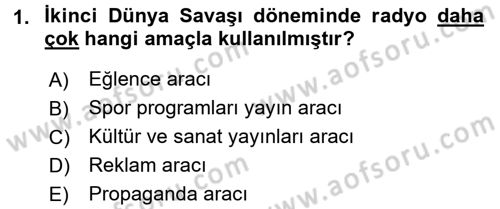 1. İkinci Dünya Savaşı döneminde radyo daha çok hangi amaçla kullanılmıştır?

A) Eğlence aracı
B) Spor programları yayın aracı
C) Kültür ve sanat yayınları aracı
D) Reklam aracı
E) Propaganda aracı

www.aofsoru.com
www.aofsoru.com
www.aofsoru.com
www.aofsoru.com